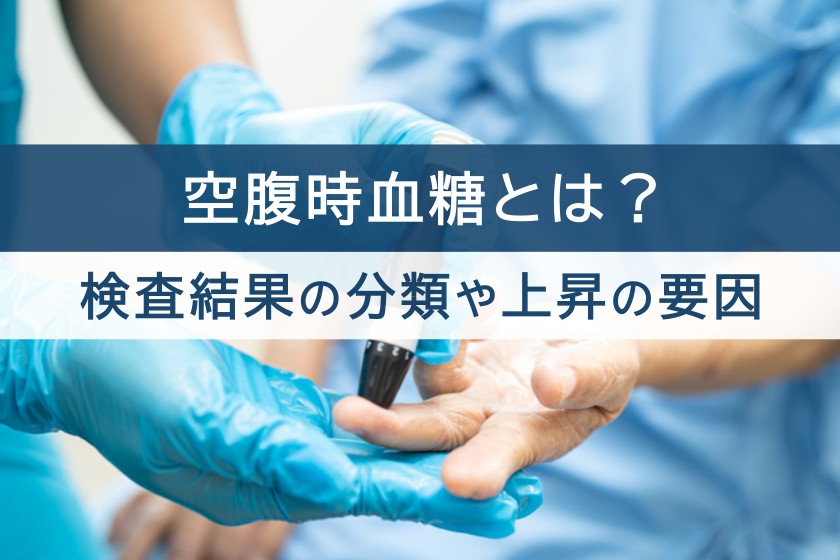 空腹時血糖とは？

検査結果の分類や上昇の要因